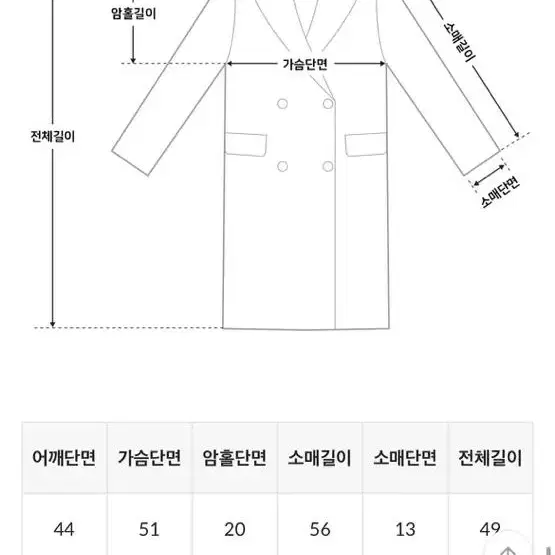 암홀길이

소매길이

가슴단면

전체길이

소매단면

| 어깨단면 | 가슴단면 | 암홀단면 | 소매길이 | 소매단면 | 전체길이 |
|---|---|---|---|---|---|
| 44 | 51 | 20 | 56 | 13 | 49 |